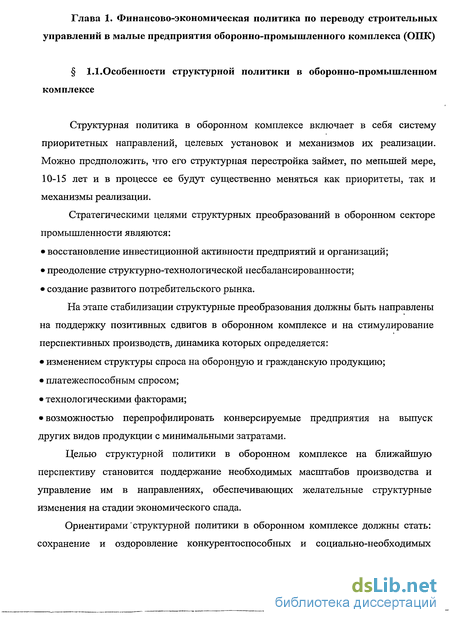 Глава 1. Финансово-экономическая политика по переводу строительных управлений в малые предприятия оборонно-промышленного комплекса (ОПК)

§ 1.1.Особенности структурной политики в оборонно-промышленном комплексе

Структурная политика в оборонном комплексе включает в себя систему приоритетных направлений, целевых установок и механизмов их реализации. Можно предположить, что его структурная перестройка займет, по меньшей мере, 10-15 лет и в процессе ее будут существенно меняться как приоритеты, так и механизмы реализации.

Стратегическими целями структурных преобразований в оборонном секторе промышленности являются:

• восстановление инвестиционной активности предприятий и организаций;

• преодоление структурно-технологической несбалансированности;

• создание развитого потребительского рынка.

На этапе стабилизации структурные преобразования должны быть направлены на поддержку позитивных сдвигов в оборонном комплексе и на стимулирование перспективных производств, динамика которых определяется:

• изменением структуры спроса на оборонную и гражданскую продукцию;

• платежеспособным спросом;

• технологическими факторами;

• возможностью перепрофилировать конверсируемые предприятия на выпуск других видов продукции с минимальными затратами.

Целью структурной политики в оборонном комплексе на ближайшую перспективу становится поддержание необходимых масштабов производства и управление им в направлениях, обеспечивающих желательные структурные изменения на стадии экономического спада.

Ориентирами структурной политики в оборонном комплексе должны стать: сохранение и оздоровление конкурентоспособных и социально-необходимых

dsLib.net
библиотека диссертаций